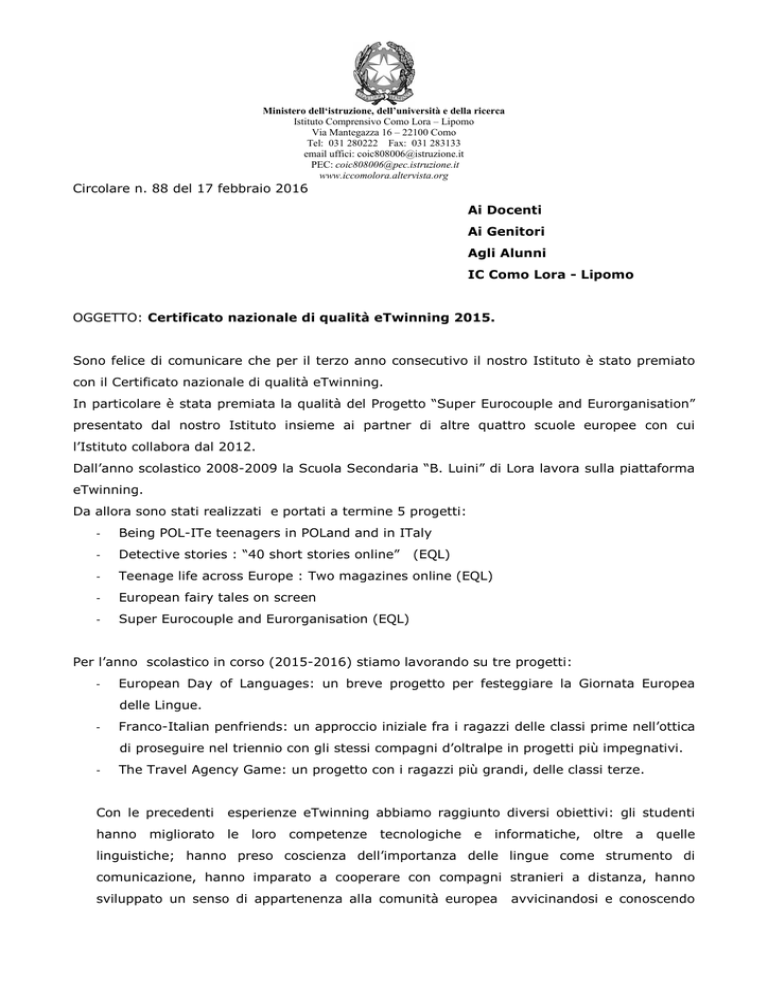 Ministero dell'istruzione, dell'università e della ricerca
Istituto Comprensivo Como Lora – Lipomo
Via Mantegazza 16 – 22100 Como
Tel: 031 280222 Fax: 031 283133
email uffici: coic808006@istruzione.it
PEC: coic808006@pec.istruzione.it
www.iccomolora.altervista.org

Circolare n. 88 del 17 febbraio 2016

Ai Docenti
Ai Genitori
Agli Alunni
IC Como Lora - Lipomo

OGGETTO: Certificato nazionale di qualità eTwinning 2015.

Sono felice di comunicare che per il terzo anno consecutivo il nostro Istituto è stato premiato con il Certificato nazionale di qualità eTwinning.
In particolare è stata premiata la qualità del Progetto "Super Eurocouple and Eurorganisation" presentato dal nostro Istituto insieme ai partner di altre quattro scuole europee con cui l'Istituto collabora dal 2012.
Dall'anno scolastico 2008-2009 la Scuola Secondaria "B. Luini" di Lora lavora sulla piattaforma eTwinning.
Da allora sono stati realizzati e portati a termine 5 progetti:
- Being POL-ITe teenagers in POLand and in ITaly
- Detective stories : "40 short stories online" (EQL)
- Teenage life across Europe : Two magazines online (EQL)
- European fairy tales on screen
- Super Eurocouple and Eurorganisation (EQL)

Per l'anno scolastico in corso (2015-2016) stiamo lavorando su tre progetti:
- European Day of Languages: un breve progetto per festeggiare la Giornata Europea delle Lingue.
- Franco-Italian penfriends: un approccio iniziale fra i ragazzi delle classi prime nell'ottica di proseguire nel triennio con gli stessi compagni d'oltralpe in progetti più impegnativi.
- The Travel Agency Game: un progetto con i ragazzi più grandi, delle classi terze.

Con le precedenti esperienze eTwinning abbiamo raggiunto diversi obiettivi: gli studenti hanno migliorato le loro competenze tecnologiche e informatiche, oltre a quelle linguistiche; hanno preso coscienza dell'importanza delle lingue come strumento di comunicazione, hanno imparato a cooperare con compagni stranieri a distanza, hanno sviluppato un senso di appartenenza alla comunità europea avvicinandosi e conoscendo